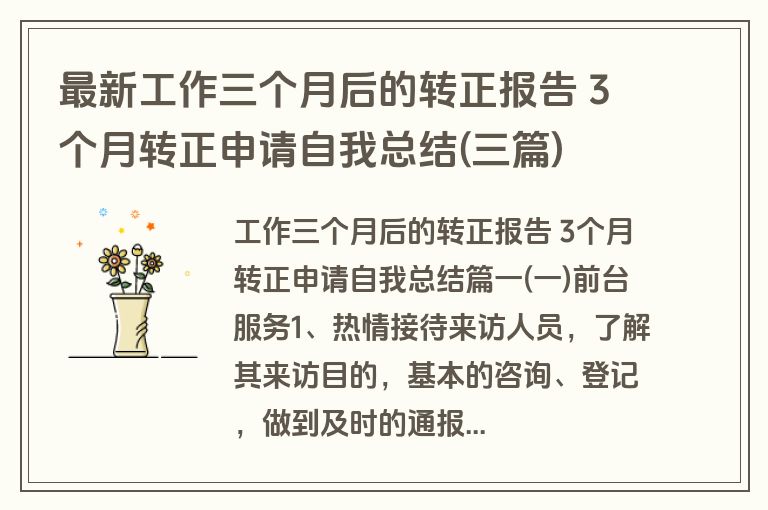 最新工作三个月后的转正报告 3个月转正申请自我总结(三篇)

工作三个月后的转正报告 3个月转正申请自我总结篇一(一)前台服务1、热情接待来访人员，了解其来访目的，基本的咨询、登记，做到及时的通报...